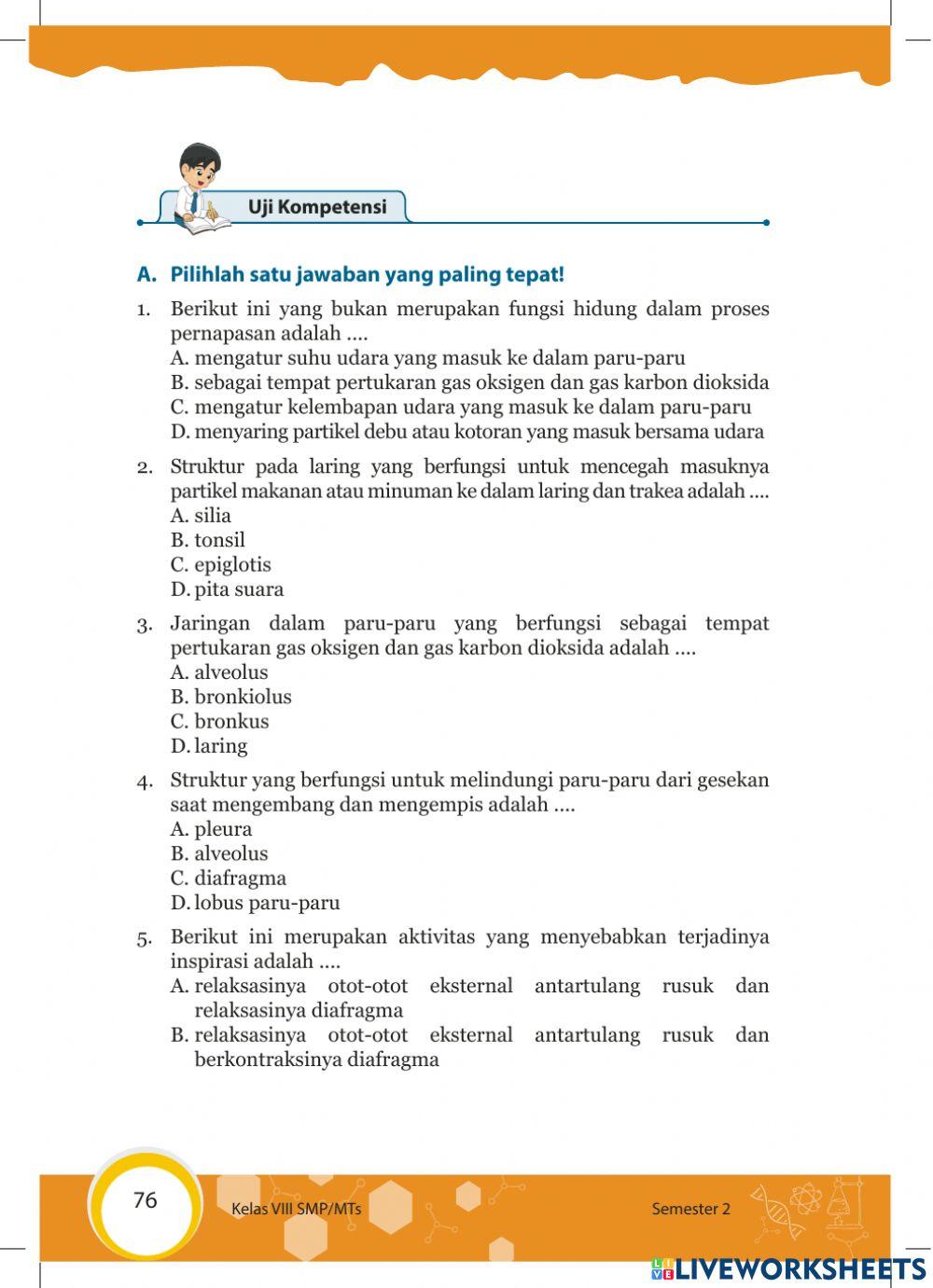 Uji Kompetensi

A. Pilihlah satu jawaban yang paling tepat!

1. Berikut ini yang bukan merupakan fungsi hidung dalam proses pernapasan adalah ....
A. mengatur suhu udara yang masuk ke dalam paru-paru
B. sebagai tempat pertukaran gas oksigen dan gas karbon dioksida
C. mengatur kelembapan udara yang masuk ke dalam paru-paru
D. menyaring partikel debu atau kotoran yang masuk bersama udara

2. Struktur pada laring yang berfungsi untuk mencegah masuknya partikel makanan atau minuman ke dalam laring dan trakea adalah ....
A. silia
B. tonsil
C. epiglotis
D. pita suara

3. Jaringan dalam paru-paru yang berfungsi sebagai tempat pertukaran gas oksigen dan gas karbon dioksida adalah ....
A. alveolus
B. bronkiolus
C. bronkus
D. laring

4. Struktur yang berfungsi untuk melindungi paru-paru dari gesekan saat mengembang dan mengempis adalah ....
A. pleura
B. alveolus
C. diafragma
D. lobus paru-paru

5. Berikut ini merupakan aktivitas yang menyebabkan terjadinya inspirasi adalah ....
A. relaksasinya otot-otot eksternal antartulang rusuk dan relaksasinya diafragma
B. relaksasinya otot-otot eksternal antartulang rusuk dan berkontraksinya diafragma

76 Kelas VIII SMP/MTs Semester 2

LIVEWORKSHEETS